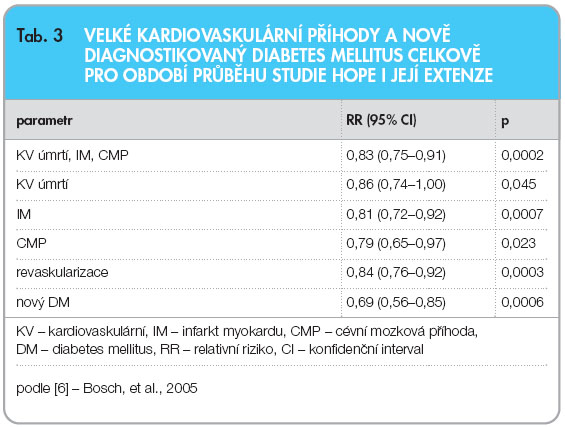 Tab. 3 VELKÉ KARDIOVASKULÁRNÍ PŘÍHODY A NOVĚ DIAGNOSTIKOVANÝ DIABETES MELLITUS CELKOVĚ PRO OBDOBÍ PRŮBĚHU STUDIE HOPE I JEJÍ EXTENZE

| parametr | RR (95% CI) | p |
|---|---|---|
| KV úmrtí, IM, CMP | 0,83 (0,75–0,91) | 0,0002 |
| KV úmrtí | 0,86 (0,74–1,00) | 0,045 |
| IM | 0,81 (0,72–0,92) | 0,0007 |
| CMP | 0,79 (0,65–0,97) | 0,023 |
| revaskularizace | 0,84 (0,76–0,92) | 0,0003 |
| nový DM | 0,69 (0,56–0,85) | 0,0006 |

KV – kardiovaskulární, IM – infarkt myokardu, CMP – cévní mozková příhoda, DM – diabetes mellitus, RR – relativní riziko, CI – konfidenční interval

podle [6] – Bosch, et al., 2005